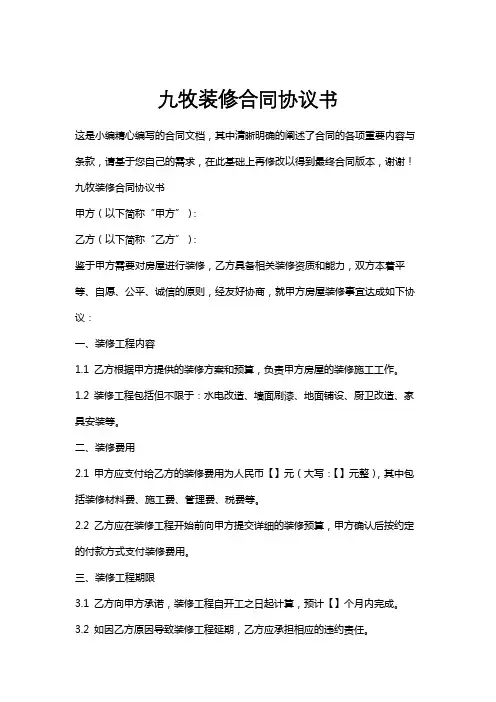 九牧装修合同协议书

这是小编精心编写的合同文档，其中清晰明确的阐述了合同的各项重要内容与条款，请基于您自己的需求，在此基础上再修改以得到最终合同版本，谢谢！

九牧装修合同协议书

甲方（以下简称“甲方”）：

乙方（以下简称“乙方”）：

鉴于甲方需要对房屋进行装修，乙方具备相关装修资质和能力，双方本着平等、自愿、公平、诚信的原则，经友好协商，就甲方房屋装修事宜达成如下协议：

一、装修工程内容

1.1 乙方根据甲方提供的装修方案和预算，负责甲方房屋的装修施工工作。

1.2 装修工程包括但不限于：水电改造、墙面刷漆、地面铺设、厨卫改造、家具安装等。

二、装修费用

2.1 甲方应支付给乙方的装修费用为人民币【】元（大写：【】元整），其中包括装修材料费、施工费、管理费、税费等。

2.2 乙方应在装修工程开始前向甲方提交详细的装修预算，甲方确认后按约定的付款方式支付装修费用。

三、装修工程期限

3.1 乙方向甲方承诺，装修工程自开工之日起计算，预计【】个月内完成。

3.2 如因乙方原因导致装修工程延期，乙方应承担相应的违约责任。